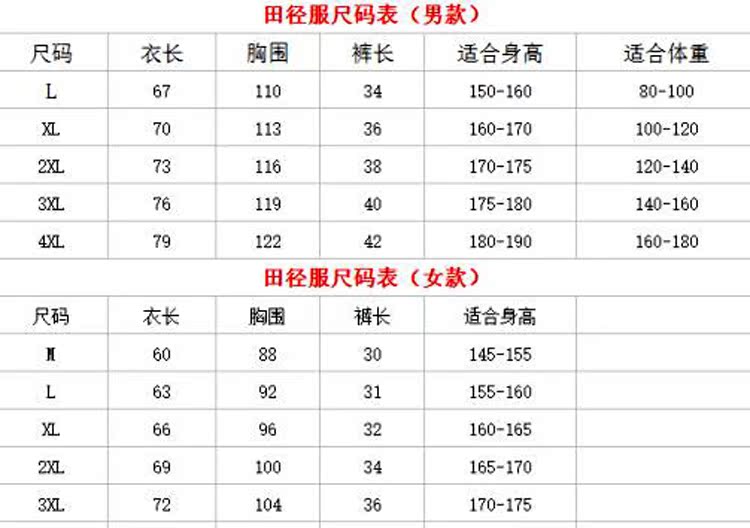 田径服尺码表（男款）

| 尺码 | 衣长 | 胸围 | 裤长 | 适合身高 | 适合体重 |
|---|---|---|---|---|---|
| L | 67 | 110 | 34 | 150-160 | 80-100 |
| XL | 70 | 113 | 36 | 160-170 | 100-120 |
| 2XL | 73 | 116 | 38 | 170-175 | 120-140 |
| 3XL | 76 | 119 | 40 | 175-180 | 140-160 |
| 4XL | 79 | 122 | 42 | 180-190 | 160-180 |

田径服尺码表（女款）

| 尺码 | 衣长 | 胸围 | 裤长 | 适合身高 | |
|---|---|---|---|---|---|
| M | 60 | 88 | 30 | 145-155 | |
| L | 63 | 92 | 31 | 155-160 | |
| XL | 66 | 96 | 32 | 160-165 | |
| 2XL | 69 | 100 | 34 | 165-170 | |
| 3XL | 72 | 104 | 36 | 170-175 | |